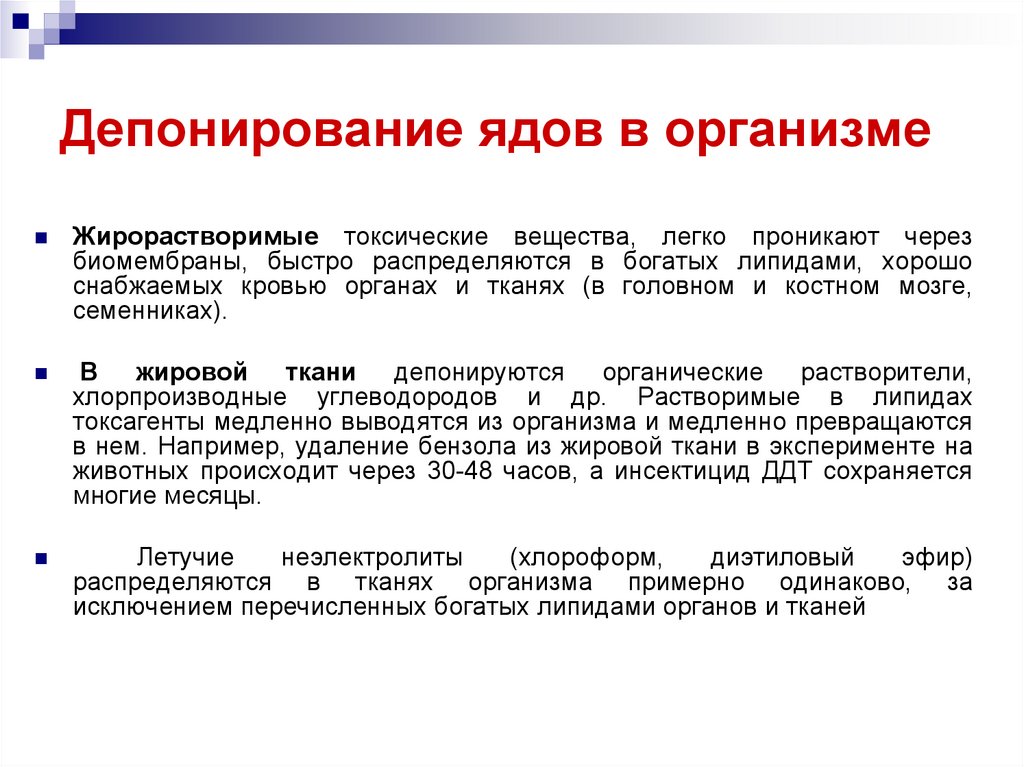 Депонирование ядов в организме

Жирорастворимые токсические вещества, легко проникают через биомембраны, быстро распределяются в богатых липидами, хорошо снабжаемых кровью органах и тканях (в головном и костном мозге, семенниках).

В жировой ткани депонируются органические растворители, хлорпроизводные углеводородов и др. Растворимые в липидах токсагенты медленно выводятся из организма и медленно превращаются в нем. Например, удаление бензола из жировой ткани в эксперименте на животных происходит через 30-48 часов, а инсектицид ДДТ сохраняется многие месяцы.

Летучие неэлектролиты (хлороформ, диэтиловый эфир) распределяются в тканях организма примерно одинаково, за исключением перечисленных богатых липидами органов и тканей